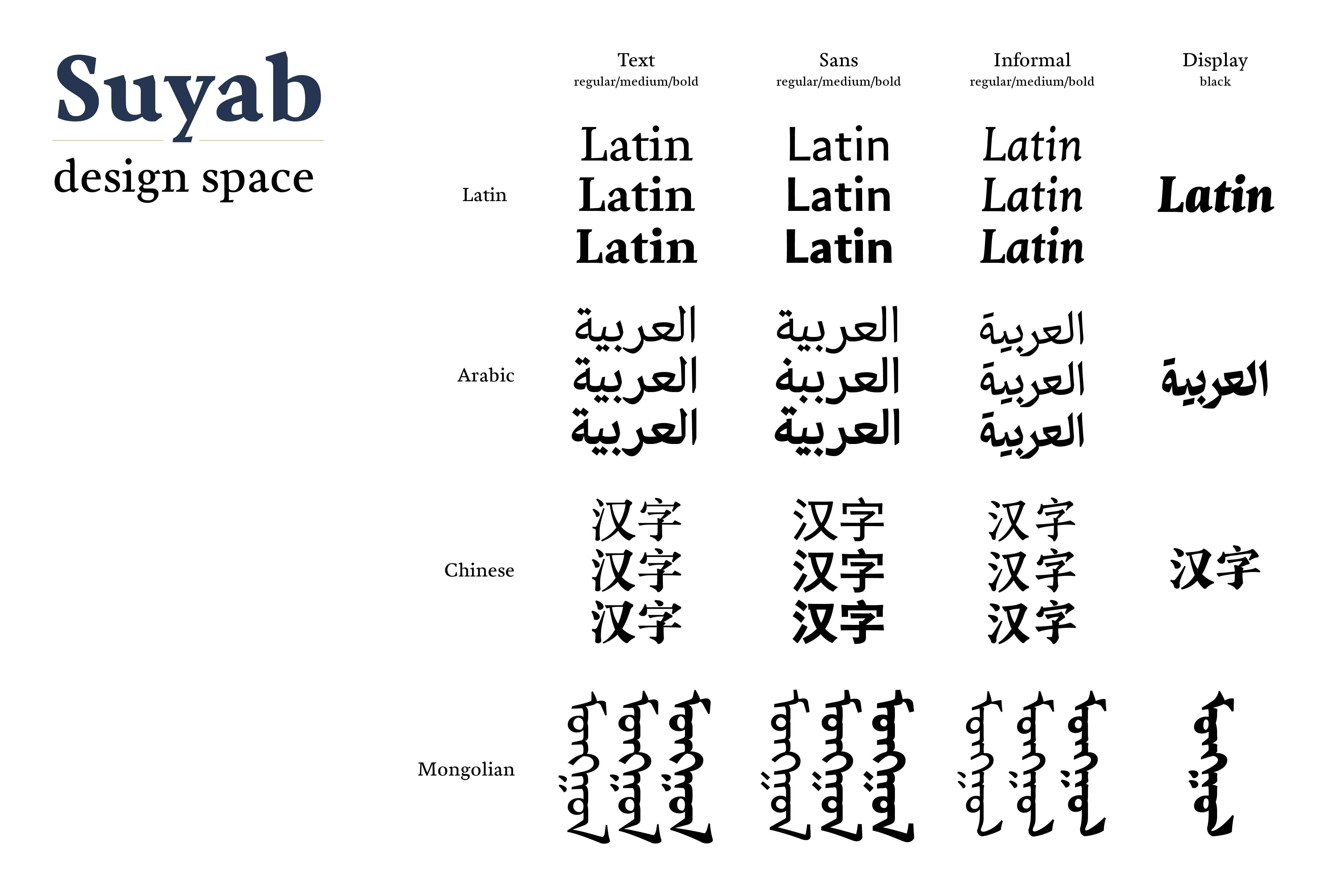 Suyab
design space

| | Text regular/medium/bold | Sans regular/medium/bold | Informal regular/medium/bold | Display black |
|---|---|---|---|---|
| Latin | Latin Latin Latin | Latin Latin Latin | Latin Latin Latin | Latin |
| Arabic | العربية العربية العربية | العربية العربية العربية | العربية العربية العربية | العربية |
| Chinese | 汉字 汉字 汉字 | 汉字 汉字 汉字 | 汉字 汉字 汉字 | 汉字 |
| Mongolian | ᠮᠣᠩᠭᠣᠯ ᠮᠣᠩᠭᠣᠯ ᠮᠣᠩᠭᠣᠯ | ᠮᠣᠩᠭᠣᠯ ᠮᠣᠩᠭᠣᠯ ᠮᠣᠩᠭᠣᠯ | ᠮᠣᠩᠭᠣᠯ ᠮᠣᠩᠭᠣᠯ ᠮᠣᠩᠭᠣᠯ | ᠮᠣᠩᠭᠣᠯ |